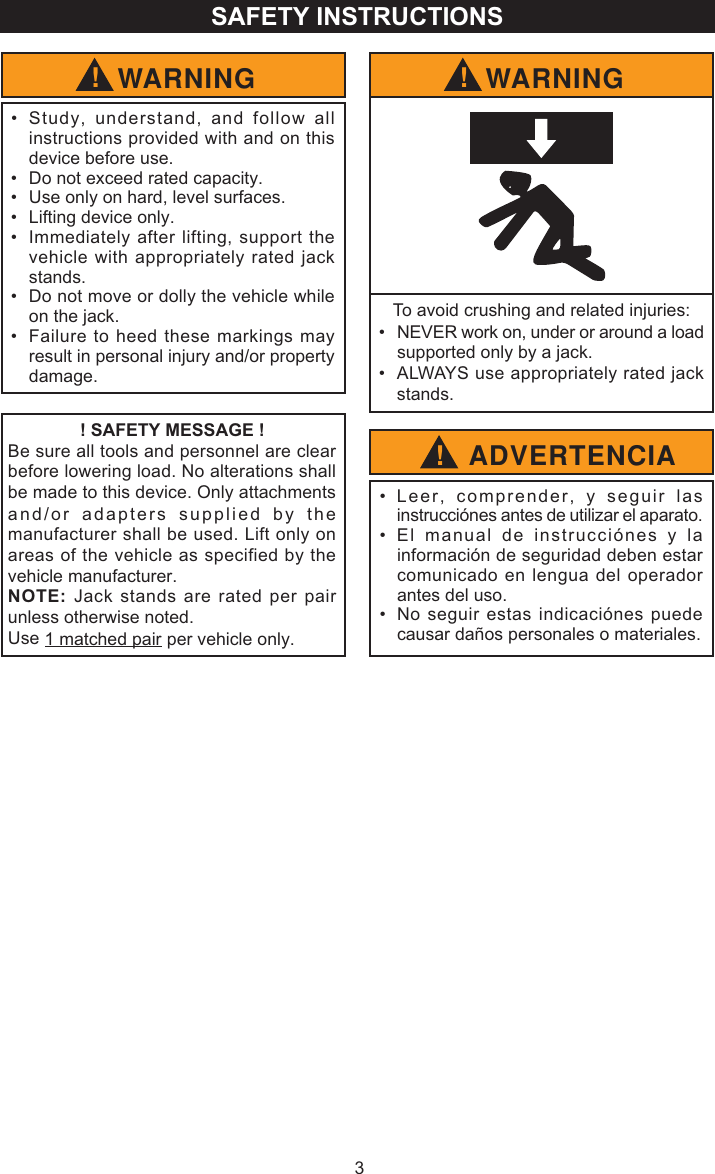 SAFETY INSTRUCTIONS

WARNING

• Study, understand, and follow all instructions provided with and on this device before use.
• Do not exceed rated capacity.
• Use only on hard, level surfaces.
• Lifting device only.
• Immediately after lifting, support the vehicle with appropriately rated jack stands.
• Do not move or dolly the vehicle while on the jack.
• Failure to heed these markings may result in personal injury and/or property damage.

! SAFETY MESSAGE !
Be sure all tools and personnel are clear before lowering load. No alterations shall be made to this device. Only attachments and/or adapters supplied by the manufacturer shall be used. Lift only on areas of the vehicle as specified by the vehicle manufacturer.
NOTE: Jack stands are rated per pair unless otherwise noted.
Use 1 matched pair per vehicle only.

WARNING

To avoid crushing and related injuries:
• NEVER work on, under or around a load supported only by a jack.
• ALWAYS use appropriately rated jack stands.

ADVERTENCIA

• Leer, comprender, y seguir las instrucciónes antes de utilizar el aparato.
• El manual de instrucciónes y la información de seguridad deben estar comunicado en lengua del operador antes del uso.
• No seguir estas indicaciónes puede causar daños personales o materiales.

3